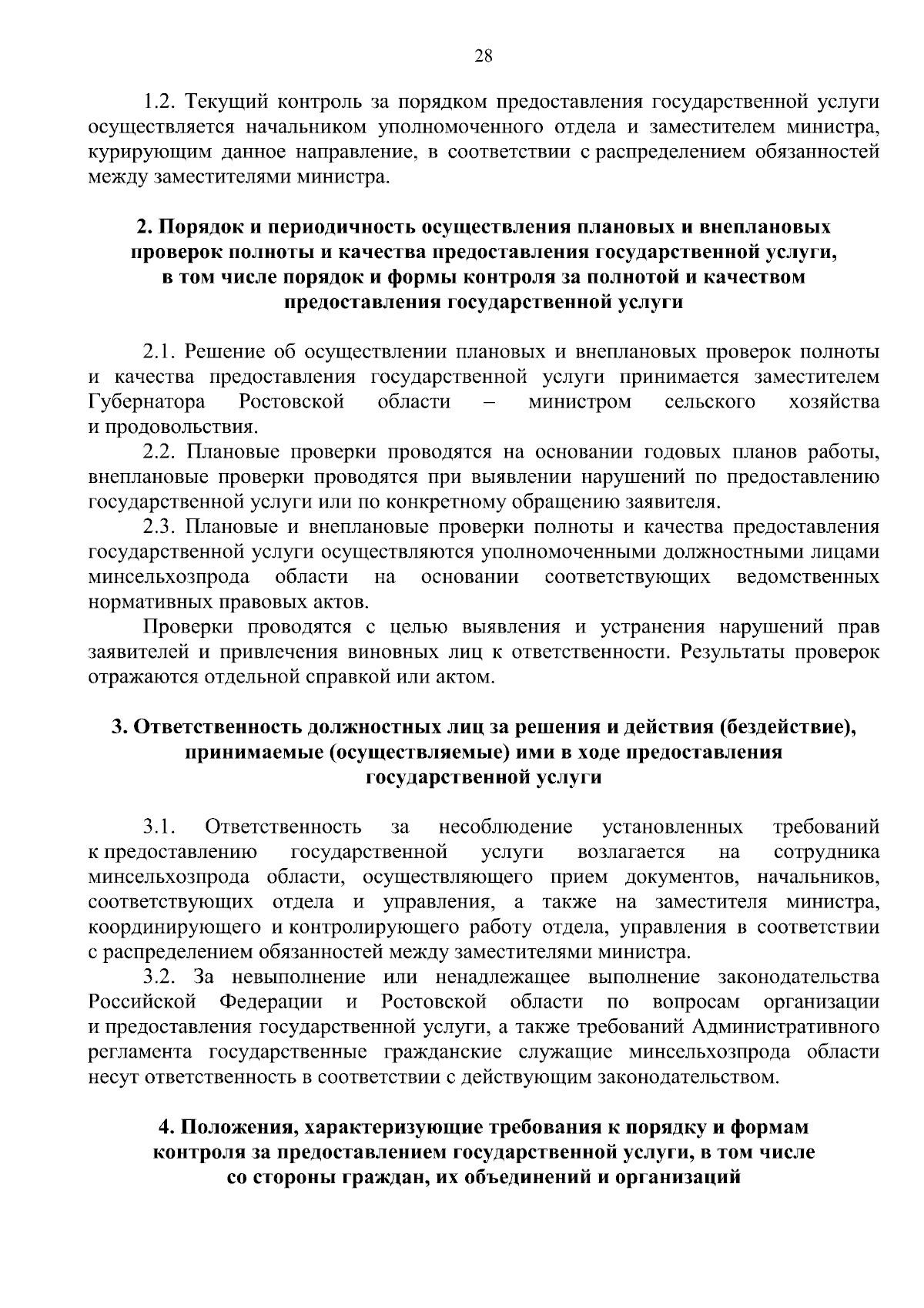 28

1.2. Текущий контроль за порядком предоставления государственной услуги осуществляется начальником уполномоченного отдела и заместителем министра, курирующим данное направление, в соответствии с распределением обязанностей между заместителями министра.

2. Порядок и периодичность осуществления плановых и внеплановых проверок полноты и качества предоставления государственной услуги, в том числе порядок и формы контроля за полнотой и качеством предоставления государственной услуги

2.1. Решение об осуществлении плановых и внеплановых проверок полноты и качества предоставления государственной услуги принимается заместителем Губернатора Ростовской области – министром сельского хозяйства и продовольствия.

2.2. Плановые проверки проводятся на основании годовых планов работы, внеплановые проверки проводятся при выявлении нарушений по предоставлению государственной услуги или по конкретному обращению заявителя.

2.3. Плановые и внеплановые проверки полноты и качества предоставления государственной услуги осуществляются уполномоченными должностными лицами минсельхозпрода области на основании соответствующих ведомственных нормативных правовых актов.

Проверки проводятся с целью выявления и устранения нарушений прав заявителей и привлечения виновных лиц к ответственности. Результаты проверок отражаются отдельной справкой или актом.

3. Ответственность должностных лиц за решения и действия (бездействие), принимаемые (осуществляемые) ими в ходе предоставления государственной услуги

3.1. Ответственность за несоблюдение установленных требований к предоставлению государственной услуги возлагается на сотрудника минсельхозпрода области, осуществляющего прием документов, начальников, соответствующих отдела и управления, а также на заместителя министра, координирующего и контролирующего работу отдела, управления в соответствии с распределением обязанностей между заместителями министра.

3.2. За невыполнение или ненадлежащее выполнение законодательства Российской Федерации и Ростовской области по вопросам организации и предоставления государственной услуги, а также требований Административного регламента государственные гражданские служащие минсельхозпрода области несут ответственность в соответствии с действующим законодательством.

4. Положения, характеризующие требования к порядку и формам контроля за предоставлением государственной услуги, в том числе со стороны граждан, их объединений и организаций